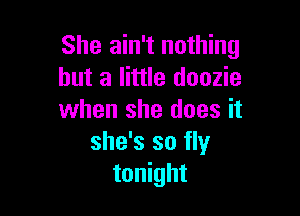 She ain't nothing
but a little doozie
when she does it
she's so fly
tonight